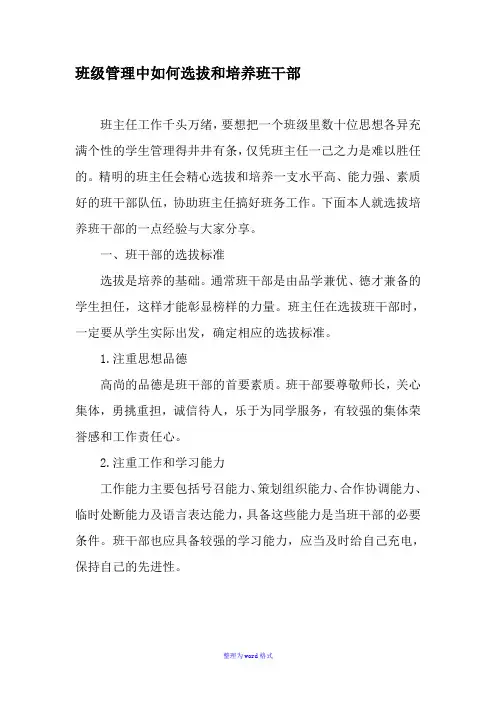 班级管理中如何选拔和培养班干部

班主任工作千头万绪，要想把一个班级里数十位思想各异充满个性的学生管理得井井有条，仅凭班主任一己之力是难以胜任的。精明的班主任会精心选拔和培养一支水平高、能力强、素质好的班干部队伍，协助班主任搞好班务工作。下面本人就选拔培养班干部的一点经验与大家分享。

一、班干部的选拔标准

选拔是培养的基础。通常班干部是由品学兼优、德才兼备的学生担任，这样才能彰显榜样的力量。班主任在选拔班干部时，一定要从学生实际出发，确定相应的选拔标准。

1.注重思想品德

高尚的品德是班干部的首要素质。班干部要尊敬师长，关心集体，勇挑重担，诚信待人，乐于为同学服务，有较强的集体荣誉感和工作责任心。

2.注重工作和学习能力

工作能力主要包括号召能力、策划组织能力、合作协调能力、临时处断能力及语言表达能力，具备这些能力是当班干部的必要条件。班干部也应具备较强的学习能力，应当及时给自己充电，保持自己的先进性。

整理为word格式